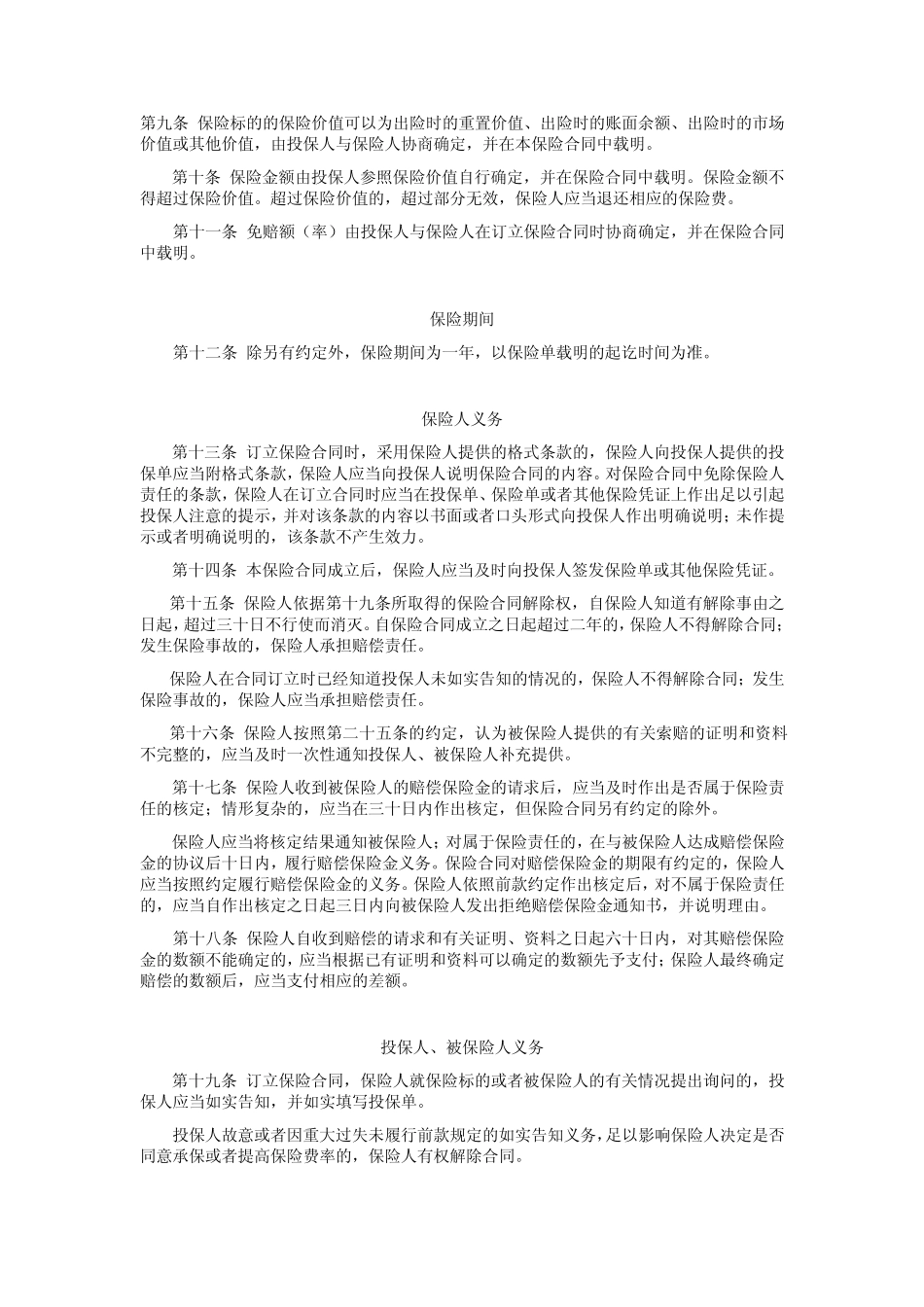 第九条 保险标的的保险价值可以为出险时的重置价值、出险时的账面余额、出险时的市场价值或其他价值，由投保人与保险人协商确定，并在本保险合同中载明。

第十条 保险金额由投保人参照保险价值自行确定，并在保险合同中载明。保险金额不得超过保险价值。超过保险价值的，超过部分无效，保险人应当退还相应的保险费。

第十一条 免赔额（率）由投保人与保险人在订立保险合同时协商确定，并在保险合同中载明。

保险期间

第十二条 除另有约定外，保险期间为一年，以保险单载明的起讫时间为准。

保险人义务

第十三条 订立保险合同时，采用保险人提供的格式条款的，保险人向投保人提供的投保单应当附格式条款，保险人应当向投保人说明保险合同的内容。对保险合同中免除保险人责任的条款，保险人在订立合同时应当在投保单、保险单或者其他保险凭证上作出足以引起投保人注意的提示，并对该条款的内容以书面或者口头形式向投保人作出明确说明；未作提示或者明确说明的，该条款不产生效力。

第十四条 本保险合同成立后，保险人应当及时向投保人签发保险单或其他保险凭证。

第十五条 保险人依据第十九条所取得的保险合同解除权，自保险人知道有解除事由之日起，超过三十日不行使而消灭。自保险合同成立之日起超过二年的，保险人不得解除合同；发生保险事故的，保险人承担赔偿责任。

保险人在合同订立时已经知道投保人未如实告知的情况的，保险人不得解除合同；发生保险事故的，保险人应当承担赔偿责任。

第十六条 保险人按照第二十五条的约定，认为被保险人提供的有关索赔的证明和资料不完整的，应当及时一次性通知投保人、被保险人补充提供。

第十七条 保险人收到被保险人的赔偿保险金的请求后，应当及时作出是否属于保险责任的核定；情形复杂的，应当在三十日内作出核定，但保险合同另有约定的除外。

保险人应当将核定结果通知被保险人；对属于保险责任的，在与被保险人达成赔偿保险金的协议后十日内，履行赔偿保险金义务。保险合同对赔偿保险金的期限有约定的，保险人应当按照约定履行赔偿保险金的义务。保险人依照前款约定作出核定后，对不属于保险责任的，应当自作出核定之日起三日内向被保险人发出拒绝赔偿保险金通知书，并说明理由。

第十八条 保险人自收到赔偿的请求和有关证明、资料之日起六十日内，对其赔偿保险金的数额不能确定的，应当根据已有证明和资料可以确定的数额先予支付；保险人最终确定赔偿的数额后，应当支付相应的差额。

投保人、被保险人义务

第十九条 订立保险合同，保险人就保险标的或者被保险人的有关情况提出询问的，投保人应当如实告知，并如实填写投保单。

投保人故意或者因重大过失未履行前款规定的如实告知义务，足以影响保险人决定是否同意承保或者提高保险费率的，保险人有权解除合同。